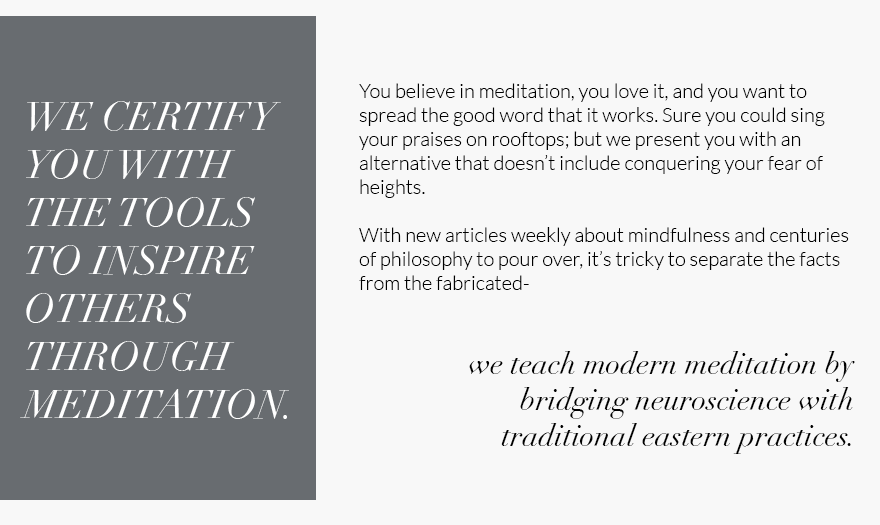 WE CERTIFY YOU WITH THE TOOLS TO INSPIRE OTHERS THROUGH MEDITATION.

You believe in meditation, you love it, and you want to spread the good word that it works. Sure you could sing your praises on rooftops; but we present you with an alternative that doesn't include conquering your fear of heights.

With new articles weekly about mindfulness and centuries of philosophy to pour over, it's tricky to separate the facts from the fabricated-

we teach modern meditation by bridging neuroscience with traditional eastern practices.